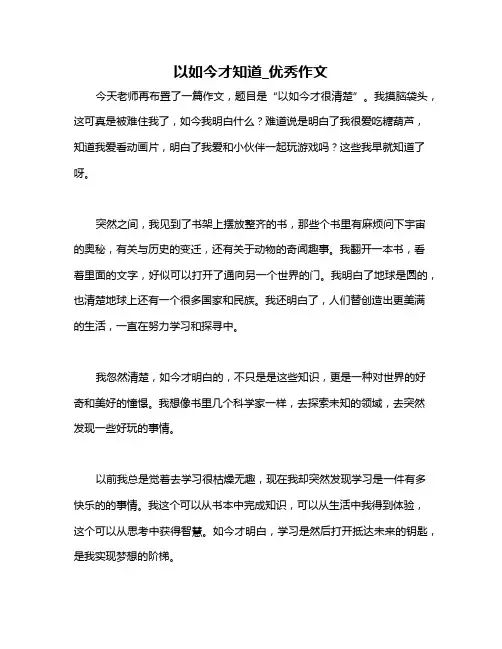 以如今才知道_优秀作文

今天老师再布置了一篇作文，题目是“以如今才很清楚”。我摸脑袋头，这可真是被难住我了，如今我明白什么？难道说是明白了我很爱吃糖葫芦，知道我爱看动画片，明白了我爱和小伙伴一起玩游戏吗？这些我早就知道了呀。

突然之间，我见到了书架上摆放整齐的书，那些个书里有麻烦问下宇宙的奥秘，有关与历史的变迁，还有关于动物的奇闻趣事。我翻开一本书，看着里面的文字，好似可以打开了通向另一个世界的门。我明白了地球是圆的，也清楚地球上还有一个很多国家和民族。我还明白了，人们替创造出更美满的生活，一直在努力学习和探寻中。

我忽然清楚，如今才明白的，不只是是这些知识，更是一种对世界的好奇和美好的憧憬。我想像书里几个科学家一样，去探索未知的领域，去突然发现一些好玩的事情。

以前我总是觉着去学习很枯燥无趣，现在我却突然发现学习是一件有多快乐的的事情。我这个可以从书本中完成知识，可以从生活中我得到体验，这个可以从思考中获得智慧。如今才明白，学习是然后打开抵达未来的钥匙，是我实现梦想的阶梯。